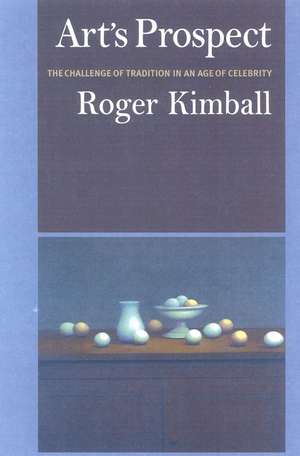 Art's Prospect

THE CHALLENGE OF TRADITION IN AN AGE OF CELEBRITY

Roger Kimball